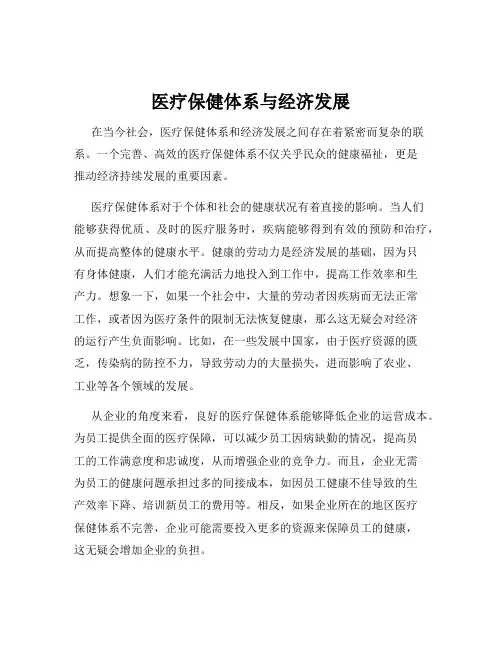 医疗保健体系与经济发展

在当今社会，医疗保健体系和经济发展之间存在着紧密而复杂的联系。一个完善、高效的医疗保健体系不仅关乎民众的健康福祉，更是推动经济持续发展的重要因素。

医疗保健体系对于个体和社会的健康状况有着直接的影响。当人们能够获得优质、及时的医疗服务时，疾病能够得到有效的预防和治疗，从而提高整体的健康水平。健康的劳动力是经济发展的基础，因为只有身体健康，人们才能充满活力地投入到工作中，提高工作效率和生产力。想象一下，如果一个社会中，大量的劳动者因疾病而无法正常工作，或者因为医疗条件的限制无法恢复健康，那么这无疑会对经济的运行产生负面影响。比如，在一些发展中国家，由于医疗资源的匮乏，传染病的防控不力，导致劳动力的大量损失，进而影响了农业、工业等各个领域的发展。

从企业的角度来看，良好的医疗保健体系能够降低企业的运营成本。为员工提供全面的医疗保障，可以减少员工因病缺勤的情况，提高员工的工作满意度和忠诚度，从而增强企业的竞争力。而且，企业无需为员工的健康问题承担过多的间接成本，如因员工健康不佳导致的生产效率下降、培训新员工的费用等。相反，如果企业所在的地区医疗保健体系不完善，企业可能需要投入更多的资源来保障员工的健康，这无疑会增加企业的负担。